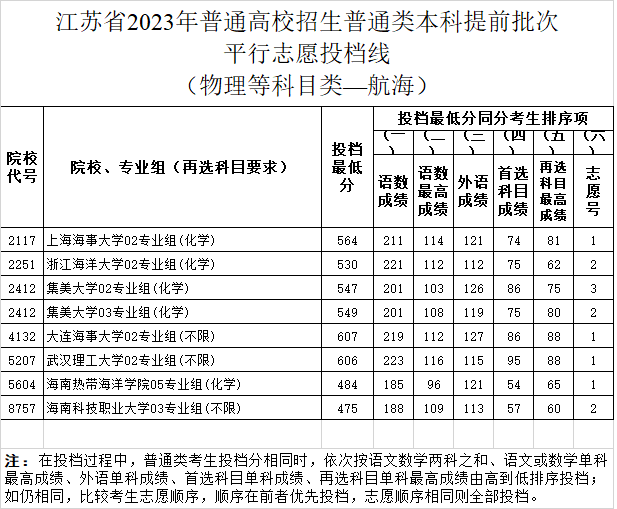 江苏省2023年普通高校招生普通类本科提前批次
平行志愿投档线
（物理等科目类—航海）

| 院校代号 | 院校、专业组（再选科目要求） | 投档最低分 | 投档最低分同分考生排序项 |  |  |  |  |  |
|---|---|---|---|---|---|---|---|---|
|  |  |  | （一）语数成绩 | （二）语数最高成绩 | （三）外语成绩 | （四）首选科目成绩 | （五）再选科目最高成绩 | （六）志愿号 |
| 2117 | 上海海事大学02专业组(化学) | 564 | 211 | 114 | 121 | 74 | 81 | 1 |
| 2251 | 浙江海洋大学02专业组(化学) | 530 | 221 | 112 | 112 | 75 | 62 | 2 |
| 2412 | 集美大学02专业组(化学) | 547 | 201 | 103 | 126 | 86 | 75 | 3 |
| 2412 | 集美大学03专业组(化学) | 549 | 201 | 108 | 119 | 75 | 80 | 2 |
| 4132 | 大连海事大学02专业组(不限) | 607 | 219 | 112 | 127 | 86 | 88 | 1 |
| 5207 | 武汉理工大学02专业组(不限) | 606 | 223 | 116 | 115 | 95 | 88 | 1 |
| 5604 | 海南热带海洋学院05专业组(化学) | 484 | 185 | 96 | 121 | 54 | 65 | 1 |
| 8757 | 海南科技职业大学03专业组(不限) | 475 | 188 | 109 | 113 | 57 | 60 | 2 |

注：在投档过程中，普通类考生投档分相同时，依次按语文数学两科之和、语文或数学单科最高成绩、外语单科成绩、首选科目单科成绩、再选科目单科最高成绩由高到低排序投档；如仍相同，比较考生志愿顺序，顺序在前者优先投档，志愿顺序相同则全部投档。